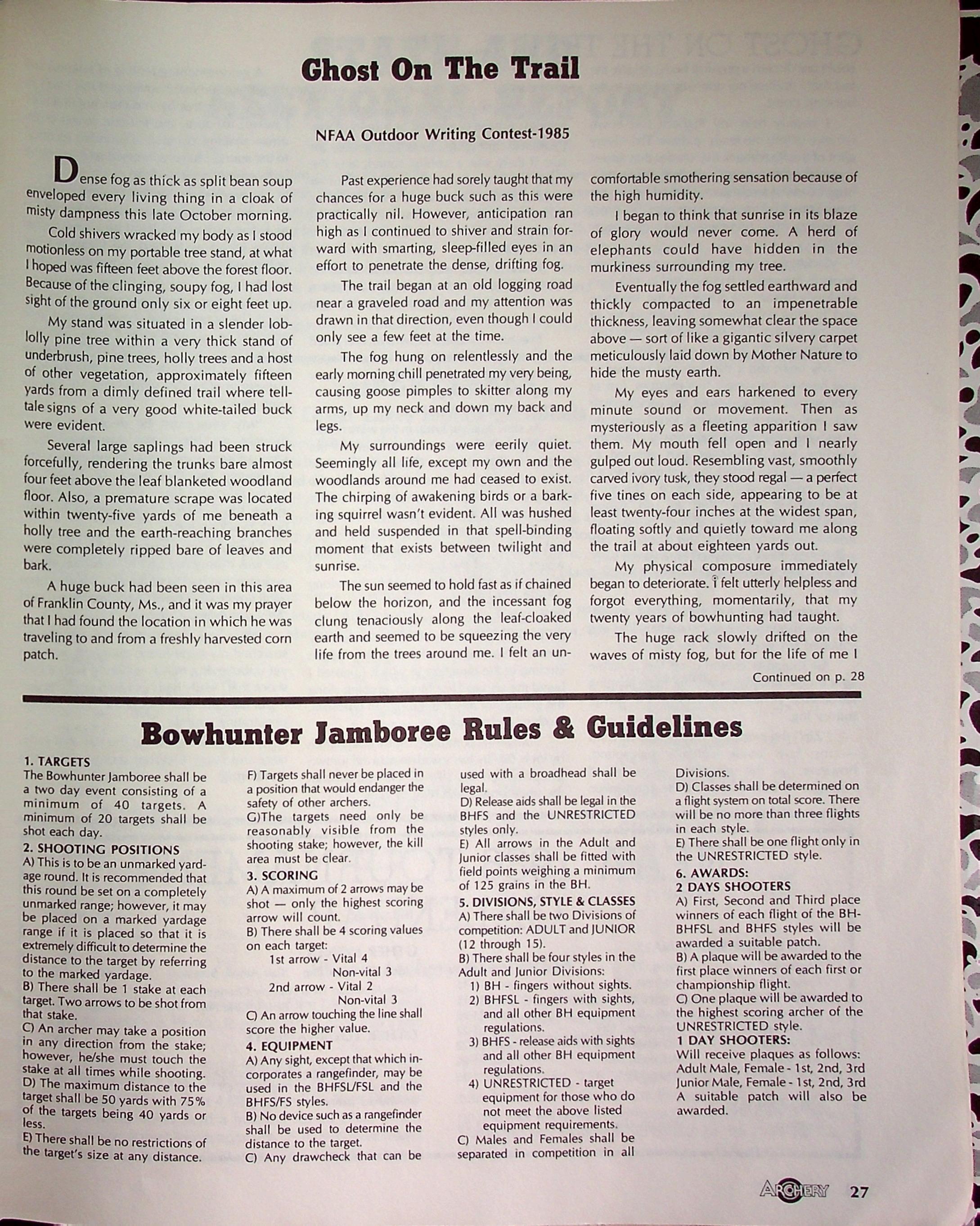 Ghost On The Trail

NFAA Outdoor Writing Contest-1985

Dense fog as thick as split bean soup enveloped every living thing in a cloak of misty dampness this late October morning.

Cold shivers wracked my body as I stood motionless on my portable tree stand, at what I hoped was fifteen feet above the forest floor. Because of the clinging, soupy fog, I had lost sight of the ground only six or eight feet up.

My stand was situated in a slender loblolly pine tree within a very thick stand of underbrush, pine trees, holly trees and a host of other vegetation, approximately fifteen yards from a dimly defined trail where telltale signs of a very good white-tailed buck were evident.

Several large saplings had been struck forcefully, rendering the trunks bare almost four feet above the leaf blanketed woodland floor. Also, a premature scrape was located within twenty-five yards of me beneath a holly tree and the earth-reaching branches were completely ripped bare of leaves and bark.

A huge buck had been seen in this area of Franklin County, Ms., and it was my prayer that I had found the location in which he was traveling to and from a freshly harvested corn patch.

Past experience had sorely taught that my chances for a huge buck such as this were practically nil. However, anticipation ran high as I continued to shiver and strain forward with smarting, sleep-filled eyes in an effort to penetrate the dense, drifting fog.

The trail began at an old logging road near a graveled road and my attention was drawn in that direction, even though I could only see a few feet at the time.

The fog hung on relentlessly and the early morning chill penetrated my very being, causing goose pimples to skitter along my arms, up my neck and down my back and legs.

My surroundings were eerily quiet. Seemingly all life, except my own and the woodlands around me had ceased to exist. The chirping of awakening birds or a barking squirrel wasn't evident. All was hushed and held suspended in that spell-binding moment that exists between twilight and sunrise.

The sun seemed to hold fast as if chained below the horizon, and the incessant fog clung tenaciously along the leaf-cloaked earth and seemed to be squeezing the very life from the trees around me. I felt an uncomfortable smothering sensation because of the high humidity.

I began to think that sunrise in its blaze of glory would never come. A herd of elephants could have hidden in the murkiness surrounding my tree.

Eventually the fog settled earthward and thickly compacted to an impenetrable thickness, leaving somewhat clear the space above — sort of like a gigantic silvery carpet meticulously laid down by Mother Nature to hide the musty earth.

My eyes and ears harkened to every minute sound or movement. Then as mysteriously as a fleeting apparition I saw them. My mouth fell open and I nearly gulped out loud. Resembling vast, smoothly carved ivory tusk, they stood regal — a perfect five tines on each side, appearing to be at least twenty-four inches at the widest span, floating softly and quietly toward me along the trail at about eighteen yards out.

My physical composure immediately began to deteriorate. I felt utterly helpless and forgot everything, momentarily, that my twenty years of bowhunting had taught.

The huge rack slowly drifted on the waves of misty fog, but for the life of me I

Continued on p. 28

Bowhunter Jamboree Rules & Guidelines

1. TARGETS
The Bowhunter Jamboree shall be a two day event consisting of a minimum of 40 targets. A minimum of 20 targets shall be shot each day.
2. SHOOTING POSITIONS
A) This is to be an unmarked yardage round. It is recommended that this round be set on a completely unmarked range; however, it may be placed on a marked yardage range if it is placed so that it is extremely difficult to determine the distance to the target by referring to the marked yardage.
B) There shall be 1 stake at each target. Two arrows to be shot from that stake.
C) An archer may take a position in any direction from the stake; however, he/she must touch the stake at all times while shooting.
D) The maximum distance to the target shall be 50 yards with 75% of the targets being 40 yards or less.
E) There shall be no restrictions of the target's size at any distance.
F) Targets shall never be placed in a position that would endanger the safety of other archers.
G)The targets need only be reasonably visible from the shooting stake; however, the kill area must be clear.
3. SCORING
A) A maximum of 2 arrows may be shot — only the highest scoring arrow will count.
B) There shall be 4 scoring values on each target:
1st arrow - Vital 4
Non-vital 3
2nd arrow - Vital 2
Non-vital 3
C) An arrow touching the line shall score the higher value.
4. EQUIPMENT
A) Any sight, except that which incorporates a rangefinder, may be used in the BHFSL/FSL and the BHFS/FS styles.
B) No device such as a rangefinder shall be used to determine the distance to the target.
C) Any drawcheck that can be used with a broadhead shall be legal.
D) Release aids shall be legal in the BHFS and the UNRESTRICTED styles only.
E) All arrows in the Adult and Junior classes shall be fitted with field points weighing a minimum of 125 grains in the BH.
5. DIVISIONS, STYLE & CLASSES
A) There shall be two Divisions of competition: ADULT and JUNIOR (12 through 15).
B) There shall be four styles in the Adult and Junior Divisions:
1) BH - fingers without sights.
2) BHFSL - fingers with sights, and all other BH equipment regulations.
3) BHFS - release aids with sights and all other BH equipment regulations.
4) UNRESTRICTED - target equipment for those who do not meet the above listed equipment requirements.
C) Males and Females shall be separated in competition in all Divisions.
D) Classes shall be determined on a flight system on total score. There will be no more than three flights in each style.
E) There shall be one flight only in the UNRESTRICTED style.
6. AWARDS:
2 DAYS SHOOTERS
A) First, Second and Third place winners of each flight of the BH-BHFSL and BHFS styles will be awarded a suitable patch.
B) A plaque will be awarded to the first place winners of each first or championship flight.
C) One plaque will be awarded to the highest scoring archer of the UNRESTRICTED style.
1 DAY SHOOTERS:
Will receive plaques as follows:
Adult Male, Female - 1st, 2nd, 3rd
Junior Male, Female - 1st, 2nd, 3rd
A suitable patch will also be awarded.

ARCHERY 27